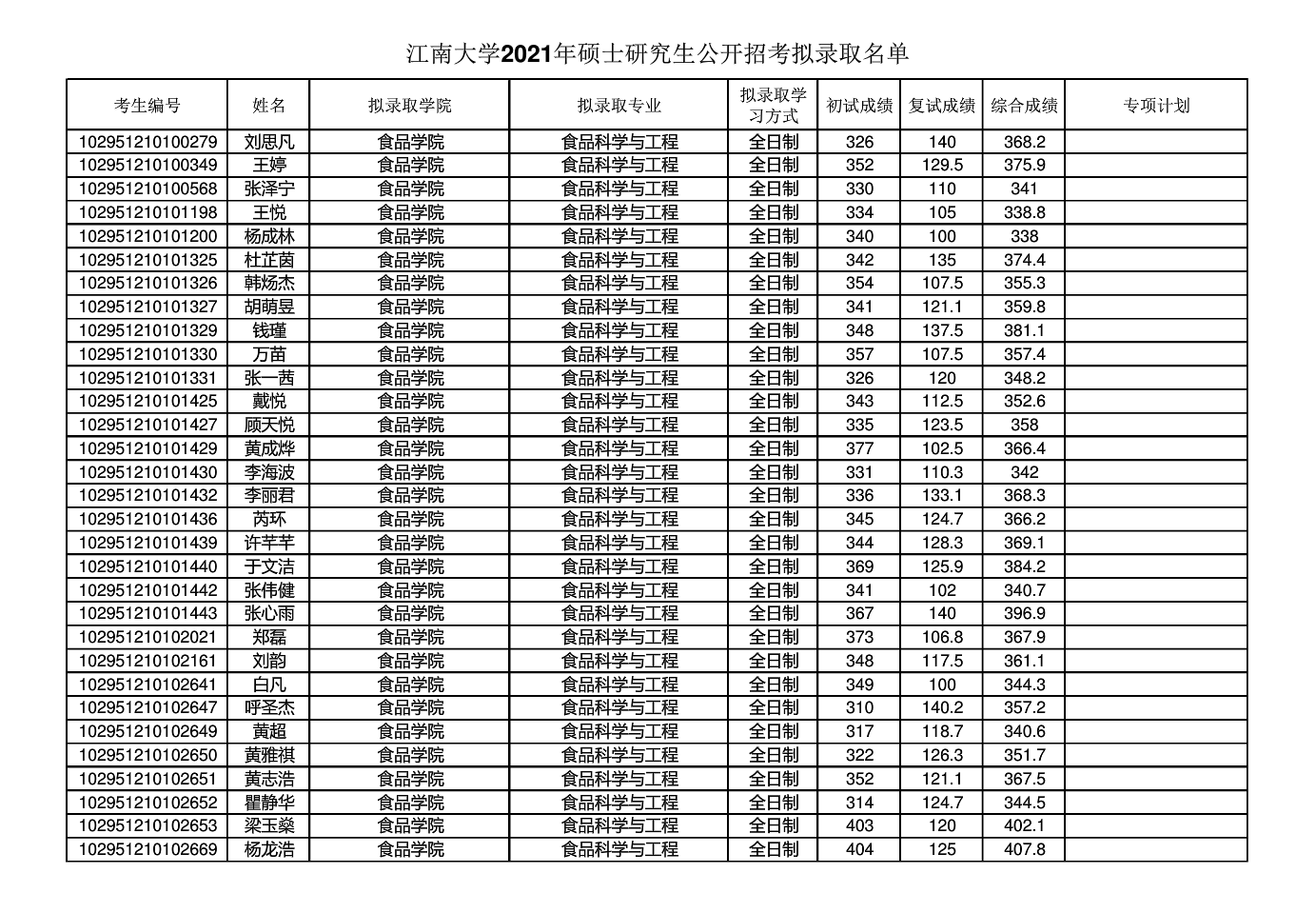 江南大学2021年硕士研究生公开招考拟录取名单

| 考生编号 | 姓名 | 拟录取学院 | 拟录取专业 | 拟录取学习方式 | 初试成绩 | 复试成绩 | 综合成绩 | 专项计划 |
|---|---|---|---|---|---|---|---|---|
| 102951210100279 | 刘思凡 | 食品学院 | 食品科学与工程 | 全日制 | 326 | 140 | 368.2 | |
| 102951210100349 | 王婷 | 食品学院 | 食品科学与工程 | 全日制 | 352 | 129.5 | 375.9 | |
| 102951210100568 | 张泽宁 | 食品学院 | 食品科学与工程 | 全日制 | 330 | 110 | 341 | |
| 102951210101198 | 王悦 | 食品学院 | 食品科学与工程 | 全日制 | 334 | 105 | 338.8 | |
| 102951210101200 | 杨成林 | 食品学院 | 食品科学与工程 | 全日制 | 340 | 100 | 338 | |
| 102951210101325 | 杜芷茵 | 食品学院 | 食品科学与工程 | 全日制 | 342 | 135 | 374.4 | |
| 102951210101326 | 韩炀杰 | 食品学院 | 食品科学与工程 | 全日制 | 354 | 107.5 | 355.3 | |
| 102951210101327 | 胡萌昱 | 食品学院 | 食品科学与工程 | 全日制 | 341 | 121.1 | 359.8 | |
| 102951210101329 | 钱瑾 | 食品学院 | 食品科学与工程 | 全日制 | 348 | 137.5 | 381.1 | |
| 102951210101330 | 万苗 | 食品学院 | 食品科学与工程 | 全日制 | 357 | 107.5 | 357.4 | |
| 102951210101331 | 张一茜 | 食品学院 | 食品科学与工程 | 全日制 | 326 | 120 | 348.2 | |
| 102951210101425 | 戴悦 | 食品学院 | 食品科学与工程 | 全日制 | 343 | 112.5 | 352.6 | |
| 102951210101427 | 顾天悦 | 食品学院 | 食品科学与工程 | 全日制 | 335 | 123.5 | 358 | |
| 102951210101429 | 黄成烨 | 食品学院 | 食品科学与工程 | 全日制 | 377 | 102.5 | 366.4 | |
| 102951210101430 | 李海波 | 食品学院 | 食品科学与工程 | 全日制 | 331 | 110.3 | 342 | |
| 102951210101432 | 李丽君 | 食品学院 | 食品科学与工程 | 全日制 | 336 | 133.1 | 368.3 | |
| 102951210101436 | 芮环 | 食品学院 | 食品科学与工程 | 全日制 | 345 | 124.7 | 366.2 | |
| 102951210101439 | 许芊芊 | 食品学院 | 食品科学与工程 | 全日制 | 344 | 128.3 | 369.1 | |
| 102951210101440 | 于文洁 | 食品学院 | 食品科学与工程 | 全日制 | 369 | 125.9 | 384.2 | |
| 102951210101442 | 张伟健 | 食品学院 | 食品科学与工程 | 全日制 | 341 | 102 | 340.7 | |
| 102951210101443 | 张心雨 | 食品学院 | 食品科学与工程 | 全日制 | 367 | 140 | 396.9 | |
| 102951210102021 | 郑磊 | 食品学院 | 食品科学与工程 | 全日制 | 373 | 106.8 | 367.9 | |
| 102951210102161 | 刘韵 | 食品学院 | 食品科学与工程 | 全日制 | 348 | 117.5 | 361.1 | |
| 102951210102641 | 白凡 | 食品学院 | 食品科学与工程 | 全日制 | 349 | 100 | 344.3 | |
| 102951210102647 | 呼圣杰 | 食品学院 | 食品科学与工程 | 全日制 | 310 | 140.2 | 357.2 | |
| 102951210102649 | 黄超 | 食品学院 | 食品科学与工程 | 全日制 | 317 | 118.7 | 340.6 | |
| 102951210102650 | 黄雅祺 | 食品学院 | 食品科学与工程 | 全日制 | 322 | 126.3 | 351.7 | |
| 102951210102651 | 黄志浩 | 食品学院 | 食品科学与工程 | 全日制 | 352 | 121.1 | 367.5 | |
| 102951210102652 | 瞿静华 | 食品学院 | 食品科学与工程 | 全日制 | 314 | 124.7 | 344.5 | |
| 102951210102653 | 梁玉燊 | 食品学院 | 食品科学与工程 | 全日制 | 403 | 120 | 402.1 | |
| 102951210102669 | 杨龙浩 | 食品学院 | 食品科学与工程 | 全日制 | 404 | 125 | 407.8 | |